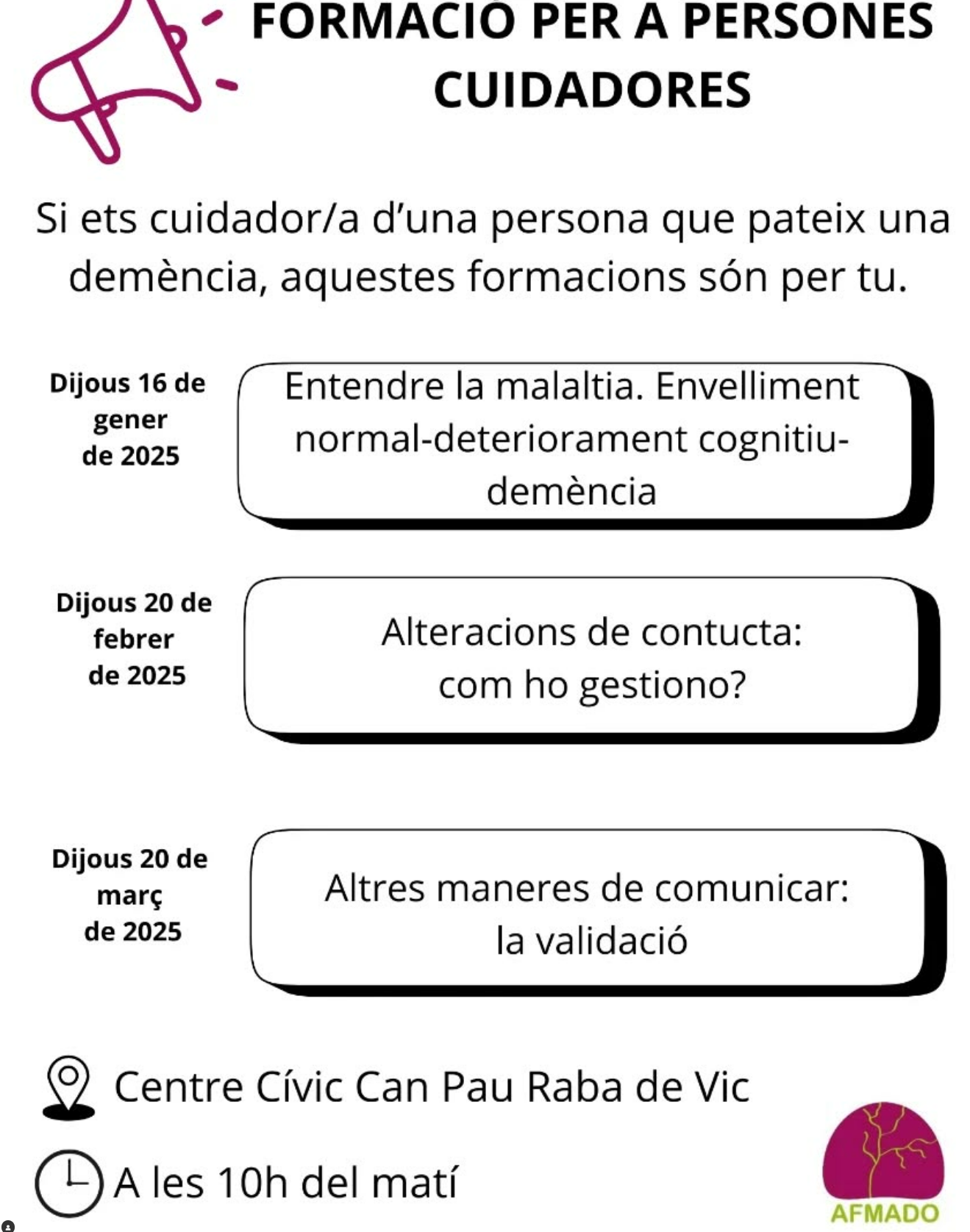 FORMACIÓ PER A PERSONES CUIDADORES

Si ets cuidador/a d'una persona que pateix una demència, aquestes formacions són per tu.

Dijous 16 de gener de 2025

Entendre la malaltia. Envelliment normal-deteriorament cognitiu-demència

Dijous 20 de febrer de 2025

Alteracions de contucta: com ho gestiono?

Dijous 20 de març de 2025

Altres maneres de comunicar: la validació

Centre Cívic Can Pau Raba de Vic

A les 10h del matí

AFMADO